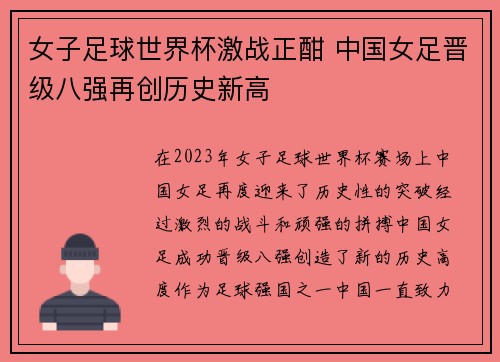 女子足球世界杯激战正酣 中国女足晋级八强再创历史新高

在2023年女子足球世界杯赛场上中国女足再度迎来了历史性的突破经过激烈的战斗和顽强的拼搏中国女足成功晋级八强创造了新的历史高度作为足球强国之一中国一直致力